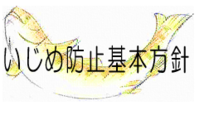 いじめ防止基本方針